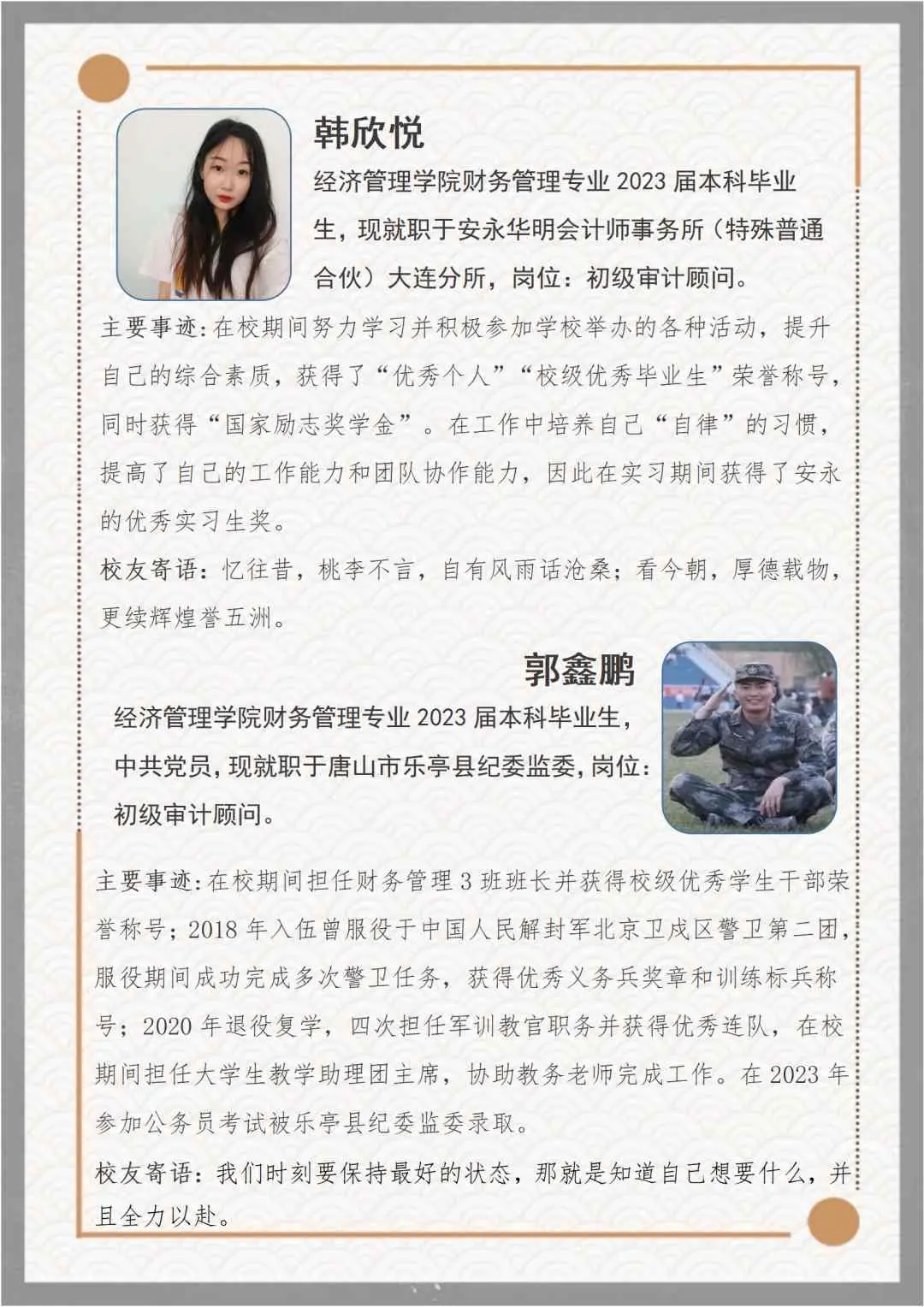 韩欣悦

经济管理学院财务管理专业 2023 届本科毕业生，现就职于安永华明会计师事务所（特殊普通合伙）大连分所，岗位：初级审计顾问。

主要事迹：在校期间努力学习并积极参加学校举办的各种活动，提升自己的综合素质，获得了“优秀个人”“校级优秀毕业生”荣誉称号，同时获得“国家励志奖学金”。在工作中培养自己“自律”的习惯，提高了自己的工作能力和团队协作能力，因此在实习期间获得了安永的优秀实习生奖。

校友寄语：忆往昔，桃李不言，自有风雨话沧桑；看今朝，厚德载物，更续辉煌誉五洲。

郭鑫鹏

经济管理学院财务管理专业 2023 届本科毕业生，中共党员，现就职于唐山市乐亭县纪委监委，岗位：初级审计顾问。

主要事迹：在校期间担任财务管理 3 班班长并获得校级优秀学生干部荣誉称号；2018 年入伍曾服役于中国人民解封军北京卫戍区警卫第二团，服役期间成功完成多次警卫任务，获得优秀义务兵奖章和训练标兵称号；2020 年退役复学，四次担任军训教官职务并获得优秀连队，在校期间担任大学生教学助理团主席，协助教务老师完成工作。在 2023 年参加公务员考试被乐亭县纪委监委录取。

校友寄语：我们时刻要保持最好的状态，那就是知道自己想要什么，并且全力以赴。